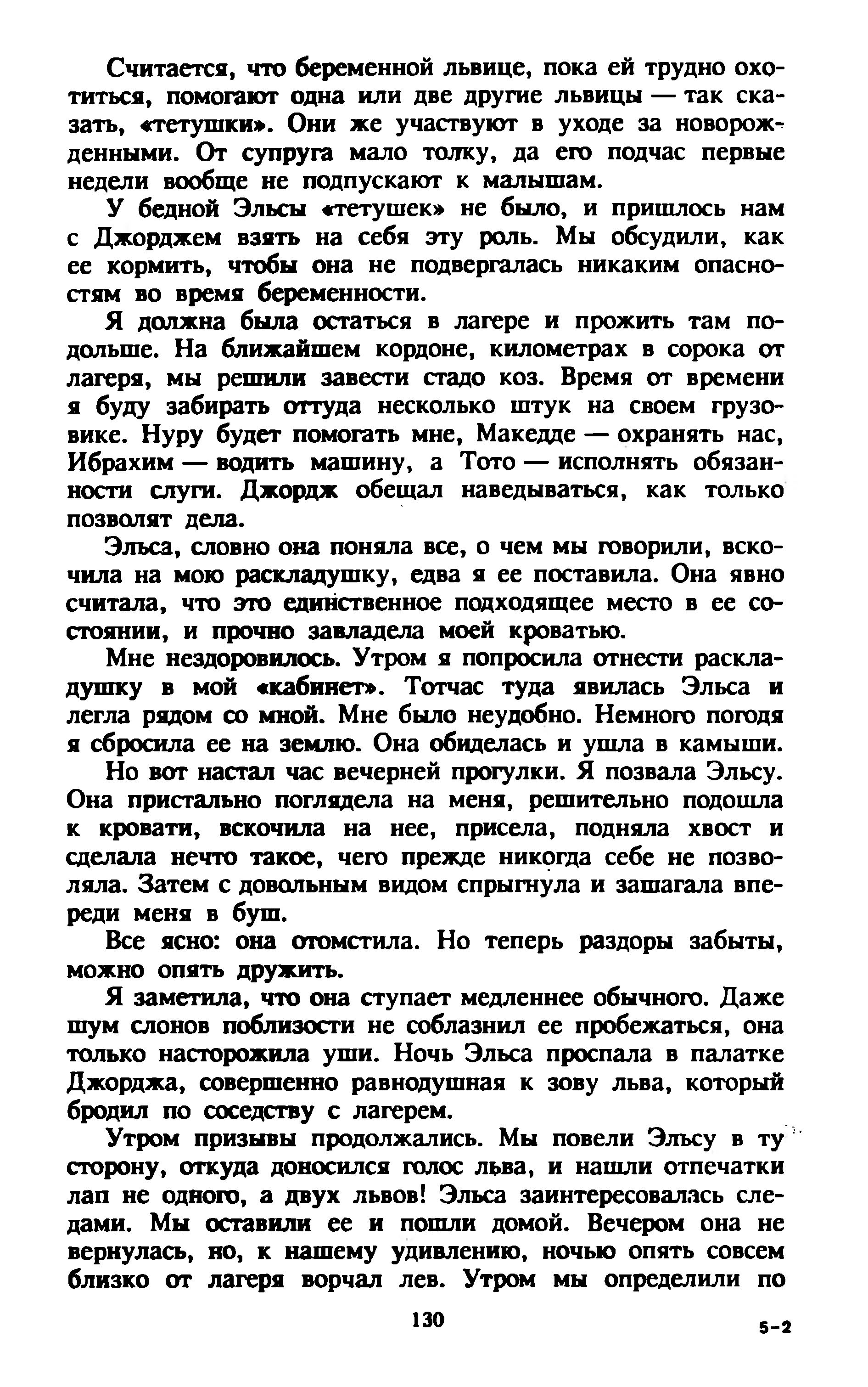 Считается, что беременной львице, пока ей трудно охотиться, помогают одна или две другие львицы — так сказать, «тетушки». Они же участвуют в уходе за новорожденными. От супруга мало толку, да его подчас первые недели вообще не подпускают к малышам.

У бедной Эльсы «тетушек» не было, и пришлось нам с Джорджем взять на себя эту роль. Мы обсудили, как ее кормить, чтобы она не подвергалась никаким опасностям во время беременности.

Я должна была остаться в лагере и прожить там подольше. На ближайшем кордоне, километрах в сорока от лагеря, мы решили завести стадо коз. Время от времени я буду забирать оттуда несколько штук на своем грузовике. Нуру будет помогать мне, Македде — охранять нас, Ибрахим — водить машину, а Тото — исполнять обязанности слуги. Джордж обещал наведываться, как только позволят дела.

Эльса, словно она поняла все, о чем мы говорили, вскочила на мою раскладушку, едва я ее поставила. Она явно считала, что это единственное подходящее место в ее состоянии, и прочно завладела моей кроватью.

Мне нездоровилось. Утром я попросила отнести раскладушку в мой «кабинет». Тотчас туда явилась Эльса и легла рядом со мной. Мне было неудобно. Немного погодя я сбросила ее на землю. Она обиделась и ушла в камыши.

Но вот настал час вечерней прогулки. Я позвала Эльсу. Она пристально поглядела на меня, решительно подошла к кровати, вскочила на нее, присела, подняла хвост и сделала нечто такое, чего прежде никогда себе не позволяла. Затем с довольным видом спрыгнула и зашагала впереди меня в буш.

Все ясно: она отомстила. Но теперь раздоры забыты, можно опять дружить.

Я заметила, что она ступает медленнее обычного. Даже шум слонов поблизости не соблазнил ее пробежаться, она только насторожила уши. Ночь Эльса проспала в палатке Джорджа, совершенно равнодушная к зову льва, который бродил по соседству с лагерем.

Утром призывы продолжались. Мы повели Эльсу в ту сторону, откуда доносился голос льва, и нашли отпечатки лап не одного, а двух львов! Эльса заинтересовалась следами. Мы оставили ее и пошли домой. Вечером она не вернулась, но, к нашему удивлению, ночью опять совсем близко от лагеря ворчал лев. Утром мы определили по

130

5-2